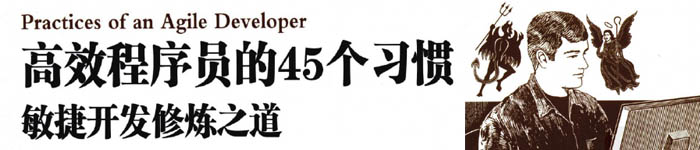 Practices of an Agile Developer

高效程序员的45个习惯

敏捷开发修炼之道